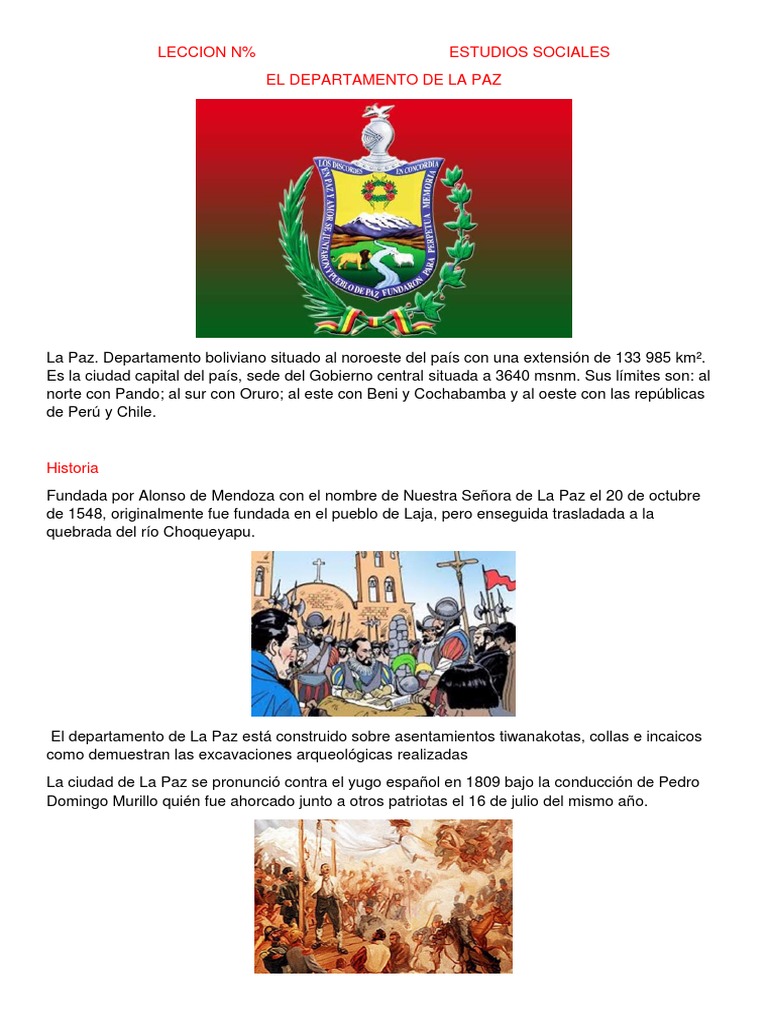 LECCION N%                                        ESTUDIOS SOCIALES

EL DEPARTAMENTO DE LA PAZ

LOS DISCORDES EN CONCORDIA EN PAZ Y AMOR SE JUNTARON Y PUEBLO DE PAZ FUNDARON PARA PERPETUA MEMORIA

La Paz. Departamento boliviano situado al noroeste del país con una extensión de 133 985 km². Es la ciudad capital del país, sede del Gobierno central situada a 3640 msnm. Sus límites son: al norte con Pando; al sur con Oruro; al este con Beni y Cochabamba y al oeste con las repúblicas de Perú y Chile.

Historia

Fundada por Alonso de Mendoza con el nombre de Nuestra Señora de La Paz el 20 de octubre de 1548, originalmente fue fundada en el pueblo de Laja, pero enseguida trasladada a la quebrada del río Choqueyapu.

El departamento de La Paz está construido sobre asentamientos tiwanakotas, collas e incaicos como demuestran las excavaciones arqueológicas realizadas

La ciudad de La Paz se pronunció contra el yugo español en 1809 bajo la conducción de Pedro Domingo Murillo quién fue ahorcado junto a otros patriotas el 16 de julio del mismo año.